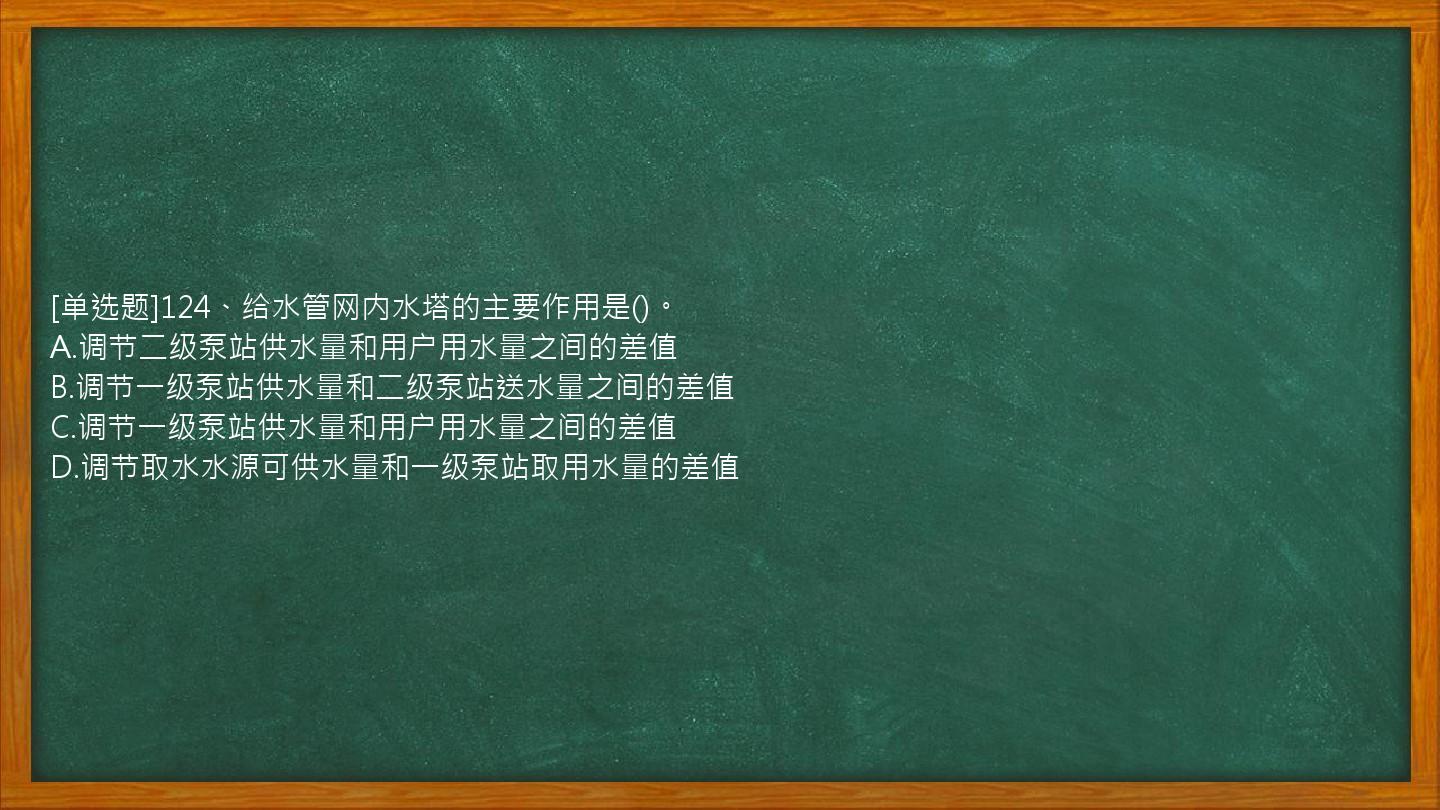 [单选题]124、给水管网内水塔的主要作用是()。
A.调节二级泵站供水量和用户用水量之间的差值
B.调节一级泵站供水量和二级泵站送水量之间的差值
C.调节一级泵站供水量和用户用水量之间的差值
D.调节取水水源可供水量和一级泵站取用水量的差值